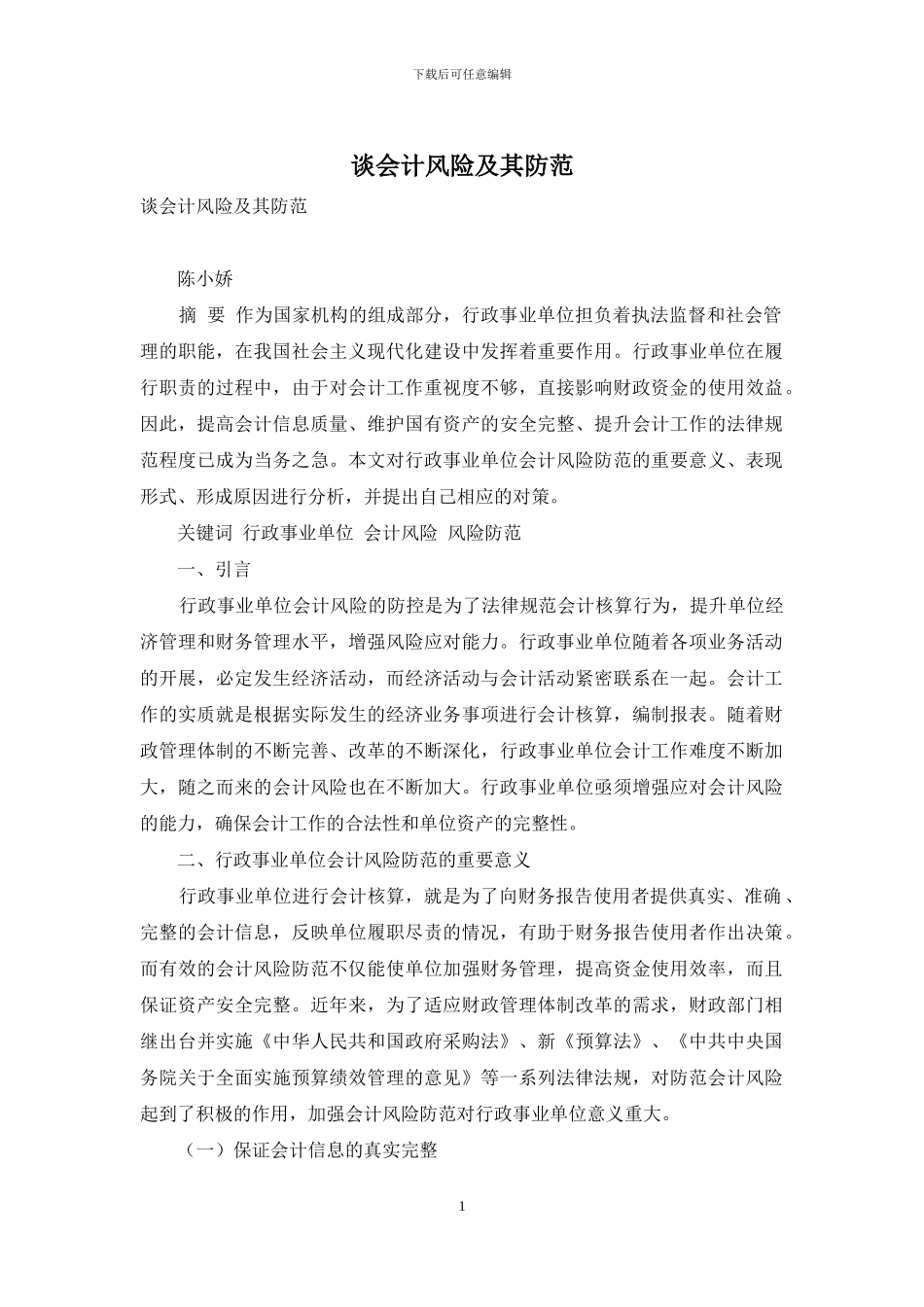 下载后可任意编辑

谈会计风险及其防范

谈会计风险及其防范

陈小娇

摘 要 作为国家机构的组成部分，行政事业单位担负着执法监督和社会管理的职能，在我国社会主义现代化建设中发挥着重要作用。行政事业单位在履行职责的过程中，由于对会计工作重视度不够，直接影响财政资金的使用效益。因此，提高会计信息质量、维护国有资产的安全完整、提升会计工作的法律规范程度已成为当务之急。本文对行政事业单位会计风险防范的重要意义、表现形式、形成原因进行分析，并提出自己相应的对策。

关键词 行政事业单位 会计风险 风险防范

一、引言

行政事业单位会计风险的防控是为了法律规范会计核算行为，提升单位经济管理和财务管理水平，增强风险应对能力。行政事业单位随着各项业务活动的开展，必定发生经济活动，而经济活动与会计活动紧密联系在一起。会计工作的实质就是根据实际发生的经济业务事项进行会计核算，编制报表。随着财政管理体制的不断完善、改革的不断深化，行政事业单位会计工作难度不断加大，随之而来的会计风险也在不断加大。行政事业单位亟须增强应对会计风险的能力，确保会计工作的合法性和单位资产的完整性。

二、行政事业单位会计风险防范的重要意义

行政事业单位进行会计核算，就是为了向财务报告使用者提供真实、准确、完整的会计信息，反映单位履职尽责的情况，有助于财务报告使用者作出决策。而有效的会计风险防范不仅能使单位加强财务管理，提高资金使用效率，而且保证资产安全完整。近年来，为了适应财政管理体制改革的需求，财政部门相继出台并实施《中华人民共和国政府采购法》、新《预算法》、《中共中央国务院关于全面实施预算绩效管理的意见》等一系列法律法规，对防范会计风险起到了积极的作用，加强会计风险防范对行政事业单位意义重大。

（一）保证会计信息的真实完整

1